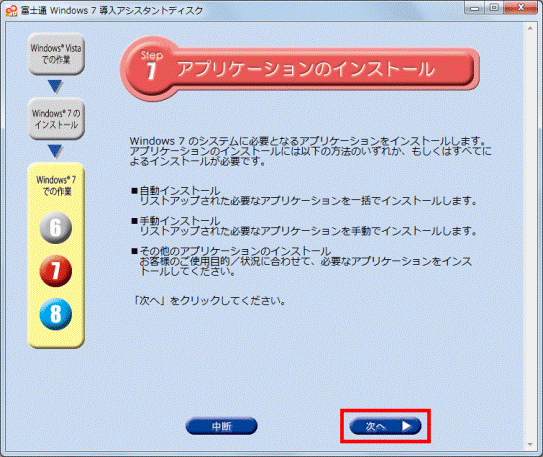 富士通 Windows 7 導入アシスタントディスク

Windows® Vista での作業

Windows® 7 の インストール

Windows® 7 での作業

6

7

8

Step 7 アプリケーションのインストール

Windows 7 のシステムに必要となるアプリケーションをインストールします。アプリケーションのインストールには以下の方法のいずれか、もしくはすべてによるインストールが必要です。

■自動インストール
リストアップされた必要なアプリケーションを一括でインストールします。

■手動インストール
リストアップされた必要なアプリケーションを手動でインストールします。

■その他のアプリケーションのインストール
お客様のご使用目的／状況に合わせて、必要なアプリケーションをインストールしてください。

「次へ」をクリックしてください。

中断

次へ ▶